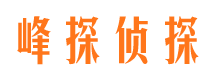 峰探侦探